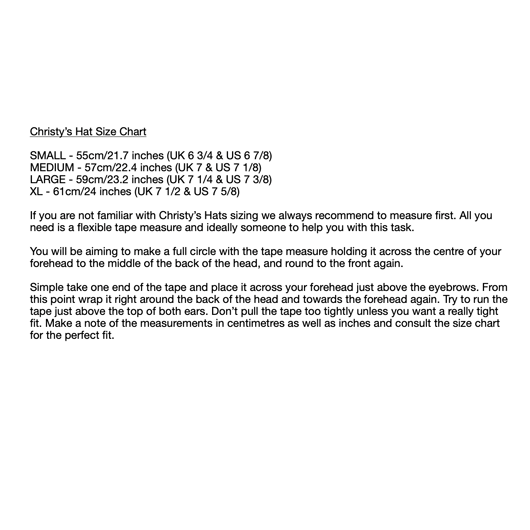 Christy's Hat Size Chart

SMALL - 55cm/21.7 inches (UK 6 3/4 & US 6 7/8)
MEDIUM - 57cm/22.4 inches (UK 7 & US 7 1/8)
LARGE - 59cm/23.2 inches (UK 7 1/4 & US 7 3/8)
XL - 61cm/24 inches (UK 7 1/2 & US 7 5/8)

If you are not familiar with Christy's Hats sizing we always recommend to measure first. All you need is a flexible tape measure and ideally someone to help you with this task.

You will be aiming to make a full circle with the tape measure holding it across the centre of your forehead to the middle of the back of the head, and round to the front again.

Simple take one end of the tape and place it across your forehead just above the eyebrows. From this point wrap it right around the back of the head and towards the forehead again. Try to run the tape just above the top of both ears. Don't pull the tape too tightly unless you want a really tight fit. Make a note of the measurements in centimetres as well as inches and consult the size chart for the perfect fit.